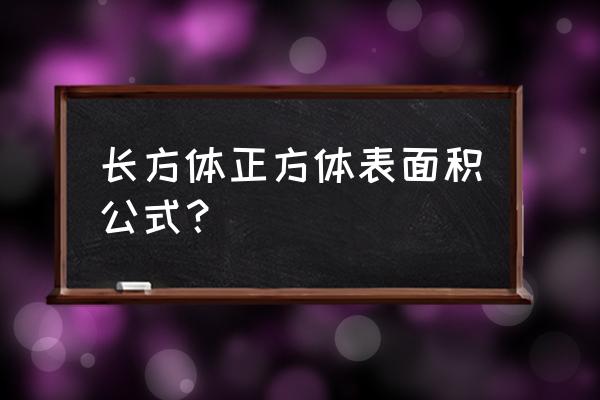 长方体正方体表面积公式？